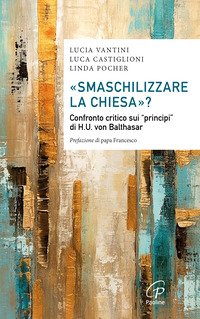 LUCIA VANTINI
LUCA CASTIGLIONI
LINDA POCHER

«SMASCHILIZZARE LA CHIESA»?

Confronto critico sui "principi" di H.U. von Balthasar

Prefazione di papa Francesco

Paoline